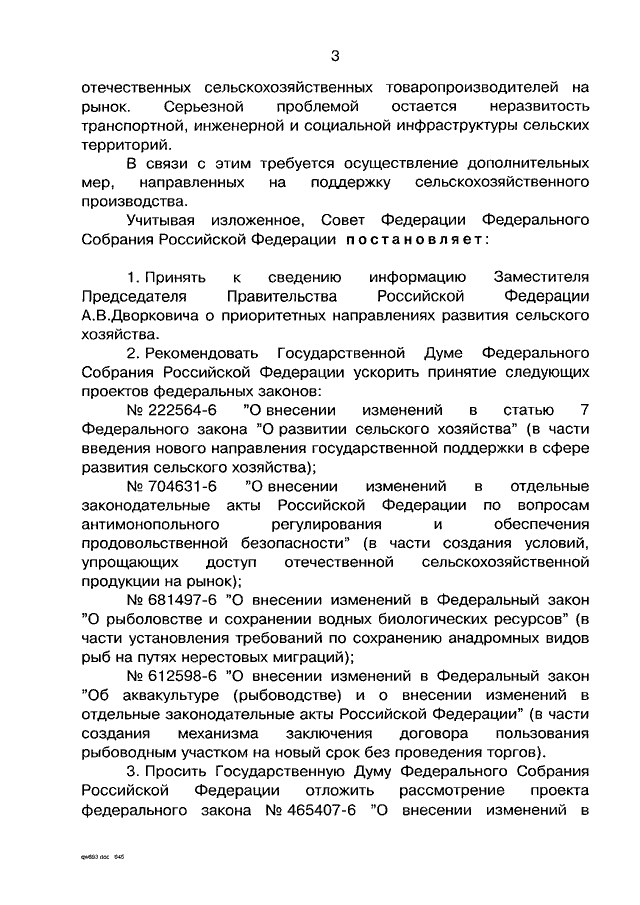 3

отечественных сельскохозяйственных товаропроизводителей на рынок. Серьезной проблемой остается неразвитость транспортной, инженерной и социальной инфраструктуры сельских территорий.

В связи с этим требуется осуществление дополнительных мер, направленных на поддержку сельскохозяйственного производства.

Учитывая изложенное, Совет Федерации Федерального Собрания Российской Федерации постановляет:

1. Принять к сведению информацию Заместителя Председателя Правительства Российской Федерации А.В.Дворковича о приоритетных направлениях развития сельского хозяйства.

2. Рекомендовать Государственной Думе Федерального Собрания Российской Федерации ускорить принятие следующих проектов федеральных законов:

№ 222564-6 "О внесении изменений в статью 7 Федерального закона "О развитии сельского хозяйства" (в части введения нового направления государственной поддержки в сфере развития сельского хозяйства);

№ 704631-6 "О внесении изменений в отдельные законодательные акты Российской Федерации по вопросам антимонопольного регулирования и обеспечения продовольственной безопасности" (в части создания условий, упрощающих доступ отечественной сельскохозяйственной продукции на рынок);

№ 681497-6 "О внесении изменений в Федеральный закон "О рыболовстве и сохранении водных биологических ресурсов" (в части установления требований по сохранению анадромных видов рыб на путях нерестовых миграций);

№ 612598-6 "О внесении изменений в Федеральный закон "Об аквакультуре (рыбоводстве) и о внесении изменений в отдельные законодательные акты Российской Федерации" (в части создания механизма заключения договора пользования рыбоводным участком на новый срок без проведения торгов).

3. Просить Государственную Думу Федерального Собрания Российской Федерации отложить рассмотрение проекта федерального закона № 465407-6 "О внесении изменений в

qw693.doc 645